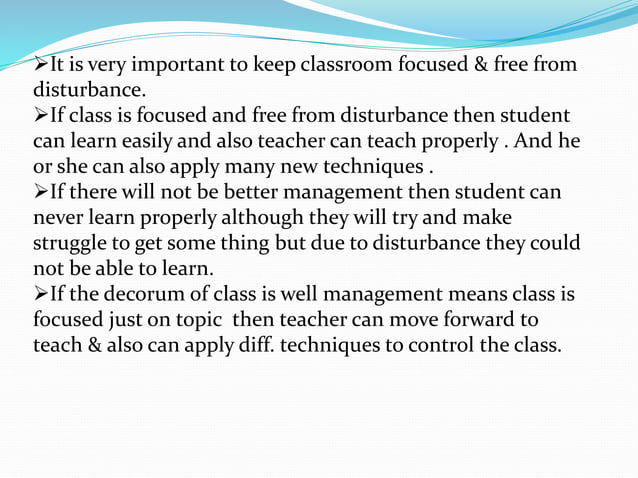 ➢It is very important to keep classroom focused & free from disturbance.
➢If class is focused and free from disturbance then student can learn easily and also teacher can teach properly . And he or she can also apply many new techniques .
➢If there will not be better management then student can never learn properly although they will try and make struggle to get some thing but due to disturbance they could not be able to learn.
➢If the decorum of class is well management means class is focused just on topic then teacher can move forward to teach & also can apply diff. techniques to control the class.